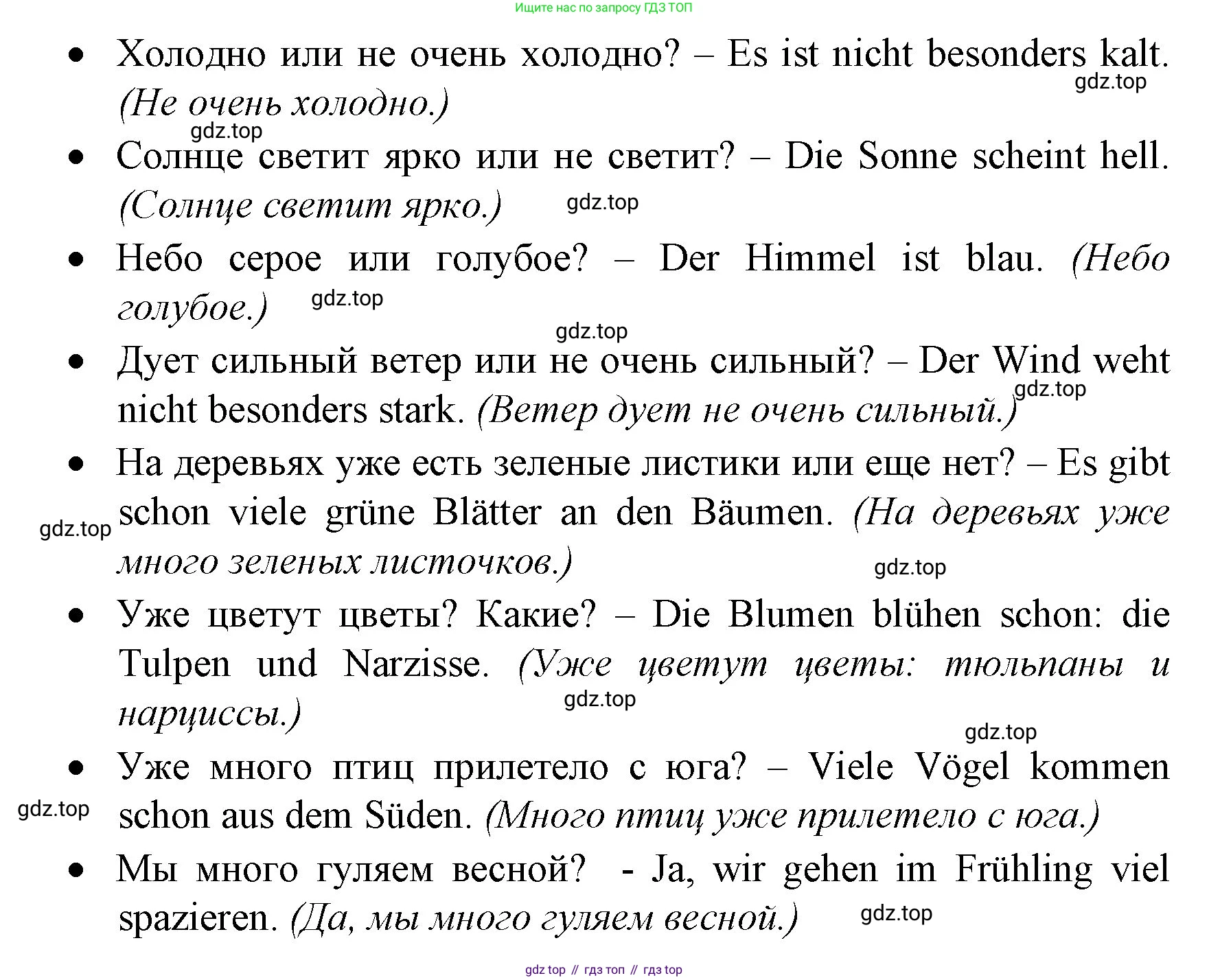 Ищите нас по запросу ГДЗ ТОП

• Холодно или не очень холодно? – Es ist nicht besonders kalt. (Не очень холодно.)

gdz.top

gdz.top

• Солнце светит ярко или не светит? – Die Sonne scheint hell. (Солнце светит ярко.)

gdz.top

• Небо серое или голубое? – Der Himmel ist blau. (Небо голубое.)

gdz.top

gdz.top

• Дует сильный ветер или не очень сильный? – Der Wind weht nicht besonders stark. (Ветер дует не очень сильный.)

gdz.top

• На деревьях уже есть зеленые листики или еще нет? – Es gibt schon viele grüne Blätter an den Bäumen. (На деревьях уже много зеленых листочков.)

gdz.top

gdz.top

• Уже цветут цветы? Какие? – Die Blumen blühen schon: die Tulpen und Narzisse. (Уже цветут цветы: тюльпаны и нарциссы.)

gdz.top

gdz.top

• Уже много птиц прилетело с юга? – Viele Vögel kommen schon aus dem Süden. (Много птиц уже прилетело с юга.)

gdz.top

• Мы много гуляем весной? - Ja, wir gehen im Frühling viel spazieren. (Да, мы много гуляем весной.)

gdz.top

gdz top // гдз топ // гдз top